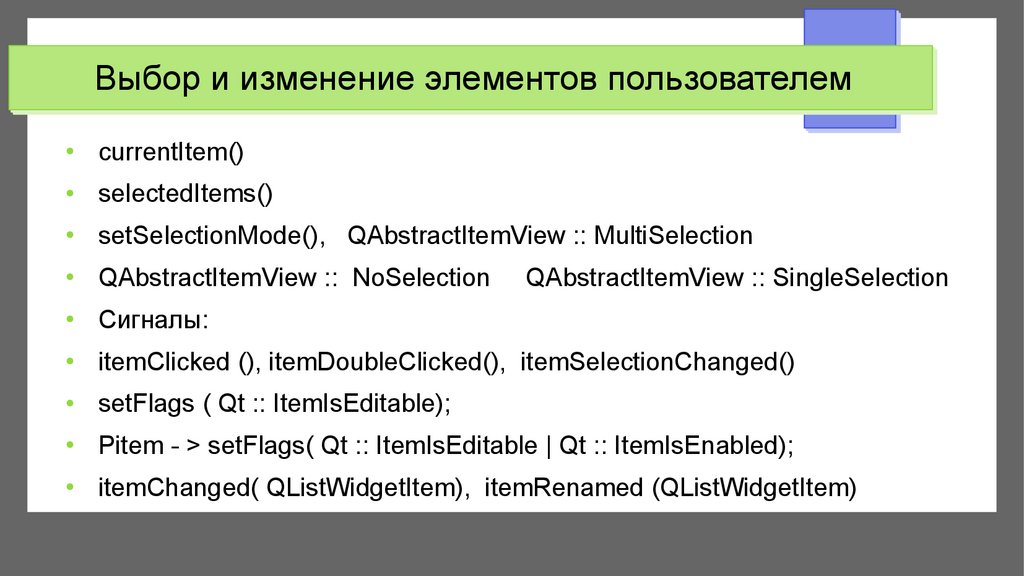 Выбор и изменение элементов пользователем

• currentItem()
• selectedItems()
• setSelectionMode(), QAbstractItemView :: MultiSelection
• QAbstractItemView :: NoSelection QAbstractItemView :: SingleSelection
• Сигналы:
• itemClicked (), itemDoubleClicked(), itemSelectionChanged()
• setFlags ( Qt :: ItemIsEditable);
• Pitem - > setFlags( Qt :: ItemIsEditable | Qt :: ItemIsEnabled);
• itemChanged( QListWidgetItem), itemRenamed (QListWidgetItem)